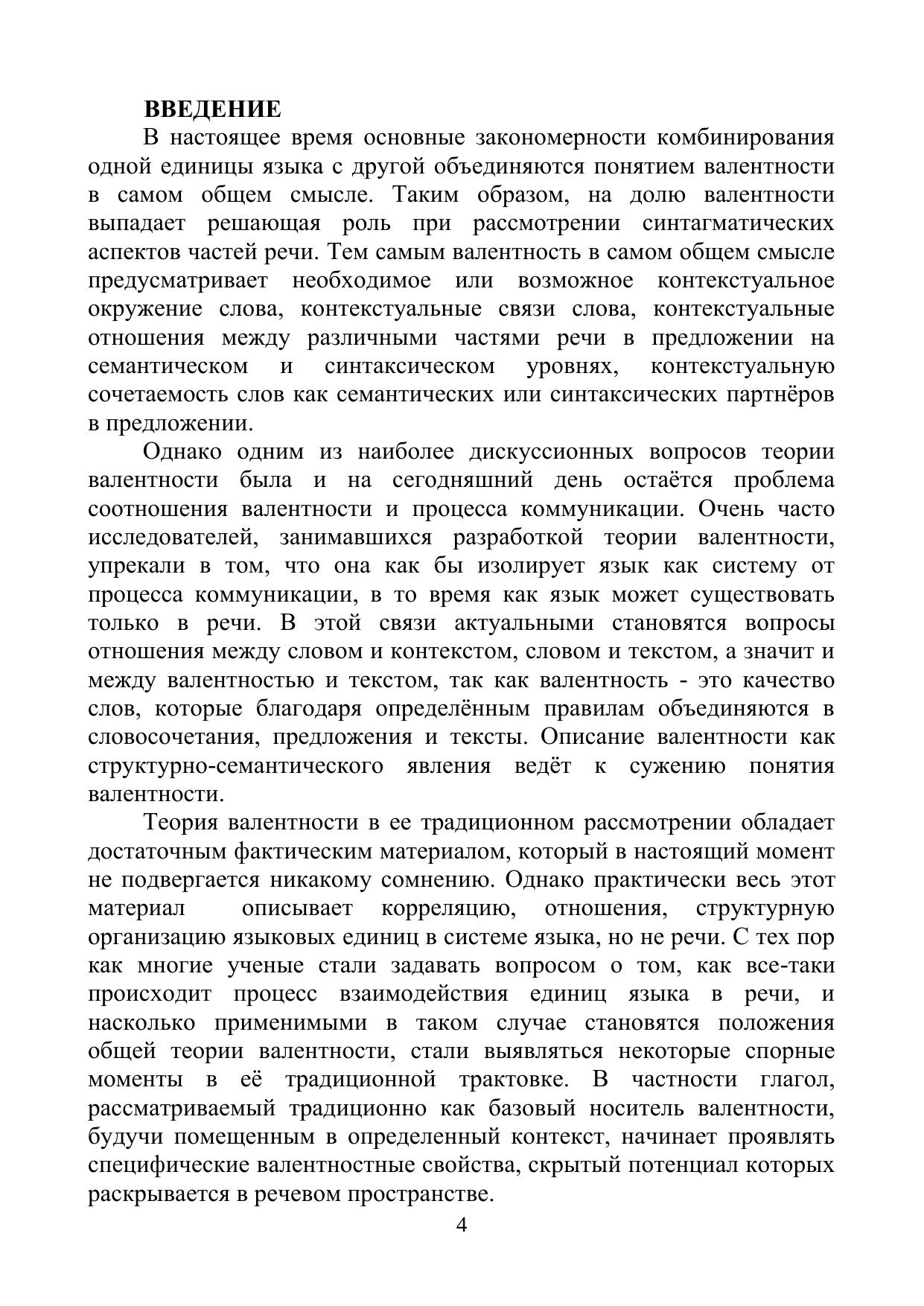 ВВЕДЕНИЕ

В настоящее время основные закономерности комбинирования одной единицы языка с другой объединяются понятием валентности в самом общем смысле. Таким образом, на долю валентности выпадает решающая роль при рассмотрении синтагматических аспектов частей речи. Тем самым валентность в самом общем смысле предусматривает необходимое или возможное контекстуальное окружение слова, контекстуальные связи слова, контекстуальные отношения между различными частями речи в предложении на семантическом и синтаксическом уровнях, контекстуальную сочетаемость слов как семантических или синтаксических партнёров в предложении.

Однако одним из наиболее дискуссионных вопросов теории валентности была и на сегодняшний день остаётся проблема соотношения валентности и процесса коммуникации. Очень часто исследователей, занимавшихся разработкой теории валентности, упрекали в том, что она как бы изолирует язык как систему от процесса коммуникации, в то время как язык может существовать только в речи. В этой связи актуальными становятся вопросы отношения между словом и контекстом, словом и текстом, а значит и между валентностью и текстом, так как валентность - это качество слов, которые благодаря определённым правилам объединяются в словосочетания, предложения и тексты. Описание валентности как структурно-семантического явления ведёт к сужению понятия валентности.

Теория валентности в ее традиционном рассмотрении обладает достаточным фактическим материалом, который в настоящий момент не подвергается никакому сомнению. Однако практически весь этот материал описывает корреляцию, отношения, структурную организацию языковых единиц в системе языка, но не речи. С тех пор как многие ученые стали задавать вопросом о том, как все-таки происходит процесс взаимодействия единиц языка в речи, и насколько применимыми в таком случае становятся положения общей теории валентности, стали выявляться некоторые спорные моменты в её традиционной трактовке. В частности глагол, рассматриваемый традиционно как базовый носитель валентности, будучи помещенным в определенный контекст, начинает проявлять специфические валентностные свойства, скрытый потенциал которых раскрывается в речевом пространстве.

4